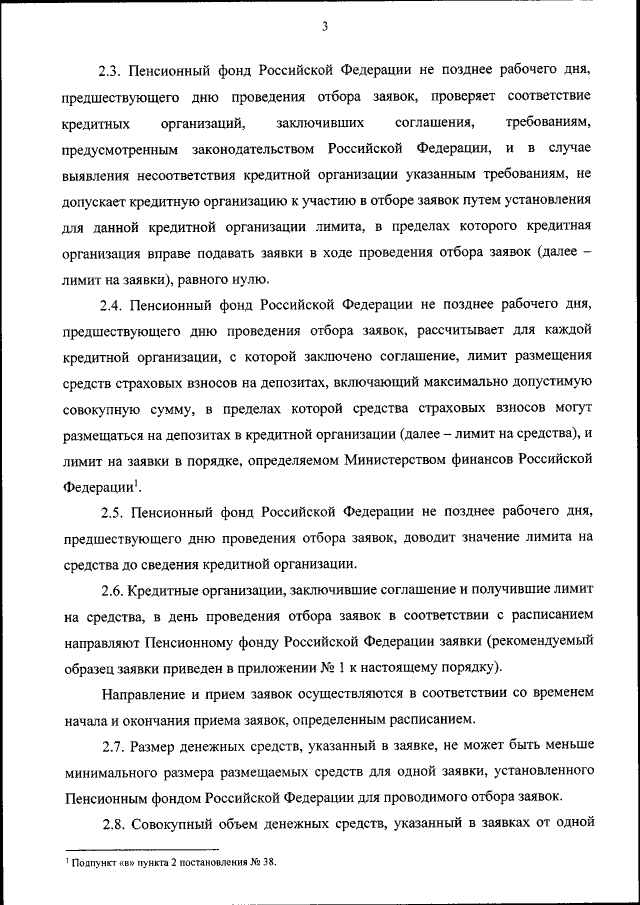 3

2.3. Пенсионный фонд Российской Федерации не позднее рабочего дня, предшествующего дню проведения отбора заявок, проверяет соответствие кредитных организаций, заключивших соглашения, требованиям, предусмотренным законодательством Российской Федерации, и в случае выявления несоответствия кредитной организации указанным требованиям, не допускает кредитную организацию к участию в отборе заявок путем установления для данной кредитной организации лимита, в пределах которого кредитная организация вправе подавать заявки в ходе проведения отбора заявок (далее – лимит на заявки), равного нулю.

2.4. Пенсионный фонд Российской Федерации не позднее рабочего дня, предшествующего дню проведения отбора заявок, рассчитывает для каждой кредитной организации, с которой заключено соглашение, лимит размещения средств страховых взносов на депозитах, включающий максимально допустимую совокупную сумму, в пределах которой средства страховых взносов могут размещаться на депозитах в кредитной организации (далее – лимит на средства), и лимит на заявки в порядке, определяемом Министерством финансов Российской Федерации$^1$.

2.5. Пенсионный фонд Российской Федерации не позднее рабочего дня, предшествующего дню проведения отбора заявок, доводит значение лимита на средства до сведения кредитной организации.

2.6. Кредитные организации, заключившие соглашение и получившие лимит на средства, в день проведения отбора заявок в соответствии с расписанием направляют Пенсионному фонду Российской Федерации заявки (рекомендуемый образец заявки приведен в приложении № 1 к настоящему порядку).

Направление и прием заявок осуществляются в соответствии со временем начала и окончания приема заявок, определенным расписанием.

2.7. Размер денежных средств, указанный в заявке, не может быть меньше минимального размера размещаемых средств для одной заявки, установленного Пенсионным фондом Российской Федерации для проводимого отбора заявок.

2.8. Совокупный объем денежных средств, указанный в заявках от одной

$^1$ Подпункт «в» пункта 2 постановления № 38.